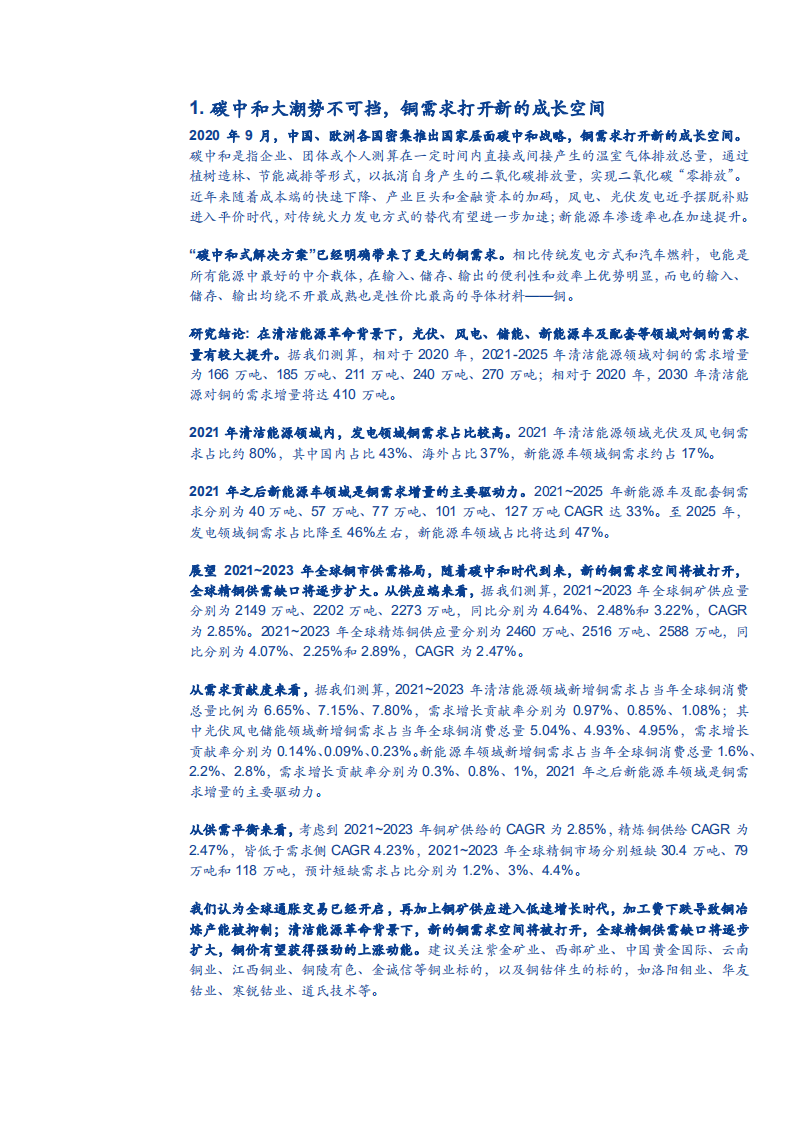 1. 碳中和大潮势不可挡，铜需求打开新的成长空间

2020 年 9 月，中国、欧洲各国密集推出国家层面碳中和战略，铜需求打开新的成长空间。碳中和是指企业、团体或个人测算在一定时间内直接或间接产生的温室气体排放总量，通过植树造林、节能减排等形式，以抵消自身产生的二氧化碳排放量，实现二氧化碳“零排放”。近年来随着成本端的快速下降、产业巨头和金融资本的加码，风电、光伏发电近乎摆脱补贴进入平价时代，对传统火力发电方式的替代有望进一步加速；新能源车渗透率也在加速提升。

“碳中和式解决方案”已经明确带来了更大的铜需求。相比传统发电方式和汽车燃料，电能是所有能源中最好的中介载体，在输入、储存、输出的便利性和效率上优势明显，而电的输入、储存、输出均绕不开最成熟也是性价比最高的导体材料——铜。

研究结论：在清洁能源革命背景下，光伏、风电、储能、新能源车及配套等领域对铜的需求量有较大提升。据我们测算，相对于 2020 年，2021-2025 年清洁能源领域对铜的需求增量为 166 万吨、185 万吨、211 万吨、240 万吨、270 万吨；相对于 2020 年，2030 年清洁能源对铜的需求增量将达 410 万吨。

2021 年清洁能源领域内，发电领域铜需求占比较高。2021 年清洁能源领域光伏及风电铜需求占比约 80%，其中国内占比 43%、海外占比 37%，新能源车领域铜需求约占 17%。

2021 年之后新能源车领域是铜需求增量的主要驱动力。2021~2025 年新能源车及配套铜需求分别为 40 万吨、57 万吨、77 万吨、101 万吨、127 万吨 CAGR 达 33%。至 2025 年，发电领域铜需求占比降至 46%左右，新能源车领域占比将达到 47%。

展望 2021~2023 年全球铜市供需格局，随着碳中和时代到来，新的铜需求空间将被打开，全球精铜供需缺口将逐步扩大。从供应端来看，据我们测算，2021~2023 年全球铜矿供应量分别为 2149 万吨、2202 万吨、2273 万吨，同比分别为 4.64%、2.48%和 3.22%，CAGR 为 2.85%。2021~2023 年全球精炼铜供应量分别为 2460 万吨、2516 万吨、2588 万吨，同比分别为 4.07%、2.25%和 2.89%，CAGR 为 2.47%。

从需求贡献度来看，据我们测算，2021~2023 年清洁能源领域新增铜需求占当年全球铜消费总量比例为 6.65%、7.15%、7.80%，需求增长贡献率分别为 0.97%、0.85%、1.08%；其中光伏风电储能领域新增铜需求占当年全球铜消费总量 5.04%、4.93%、4.95%，需求增长贡献率分别为 0.14%、0.09%、0.23%。新能源车领域新增铜需求占当年全球铜消费总量 1.6%、2.2%、2.8%，需求增长贡献率分别为 0.3%、0.8%、1%，2021 年之后新能源车领域是铜需求增量的主要驱动力。

从供需平衡来看，考虑到 2021~2023 年铜矿供给的 CAGR 为 2.85%，精炼铜供给 CAGR 为 2.47%，皆低于需求侧 CAGR 4.23%，2021~2023 年全球精铜市场分别短缺 30.4 万吨、79 万吨和 118 万吨，预计短缺需求占比分别为 1.2%、3%、4.4%。

我们认为全球通胀交易已经开启，再加上铜矿供应进入低速增长时代，加工费下跌导致铜冶炼产能被抑制；清洁能源革命背景下，新的铜需求空间将被打开，全球精铜供需缺口将逐步扩大，铜价有望获得强劲的上涨动能。建议关注紫金矿业、西部矿业、中国黄金国际、云南铜业、江西铜业、铜陵有色、金诚信等铜业标的，以及铜钴伴生的标的，如洛阳钼业、华友钴业、寒锐钴业、道氏技术等。